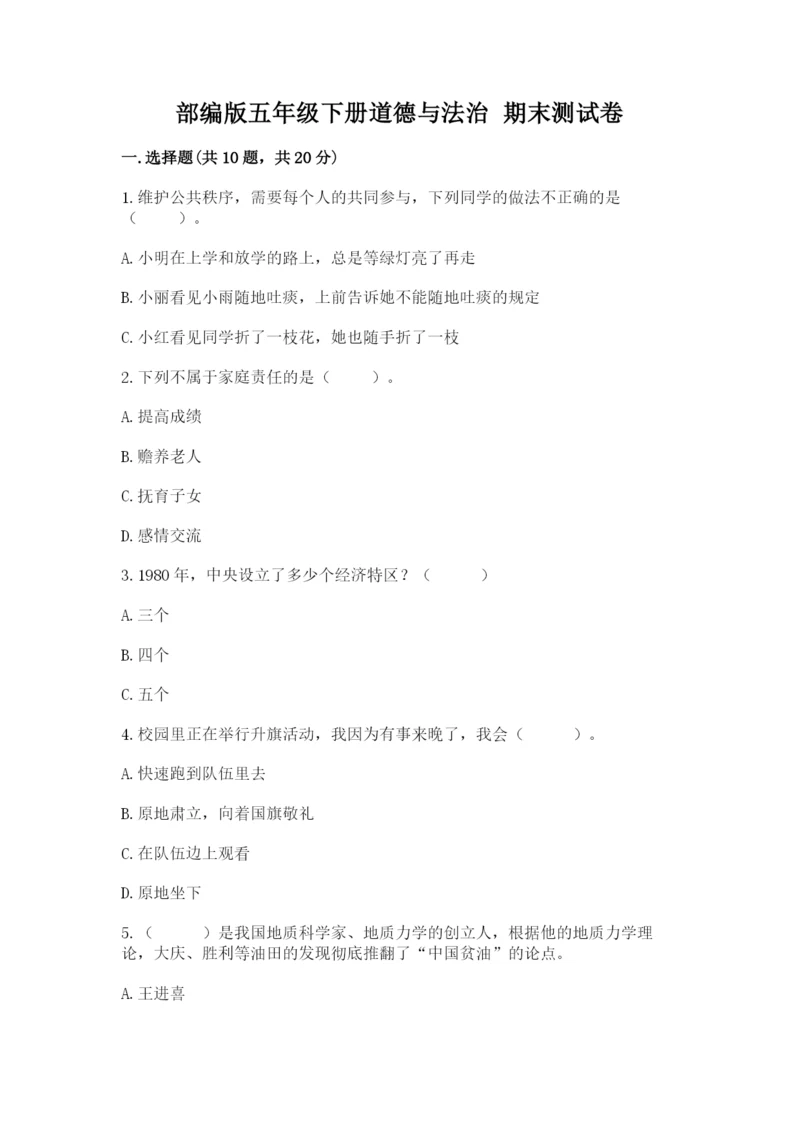 部编版五年级下册道德与法治 期末测试卷

一.选择题(共10题，共20分)

1.维护公共秩序，需要每个人的共同参与，下列同学的做法不正确的是（　　）。

A.小明在上学和放学的路上，总是等绿灯亮了再走

B.小丽看见小雨随地吐痰，上前告诉她不能随地吐痰的规定

C.小红看见同学折了一枝花，她也随手折了一枝

2.下列不属于家庭责任的是（　　）。

A.提高成绩

B.赡养老人

C.抚育子女

D.感情交流

3.1980年，中央设立了多少个经济特区？（　　）

A.三个

B.四个

C.五个

4.校园里正在举行升旗活动，我因为有事来晚了，我会（　　）。

A.快速跑到队伍里去

B.原地肃立，向着国旗敬礼

C.在队伍边上观看

D.原地坐下

5.（　　）是我国地质科学家、地质力学的创立人，根据他的地质力学理论，大庆、胜利等油田的发现彻底推翻了“中国贫油”的论点。

A.王进喜